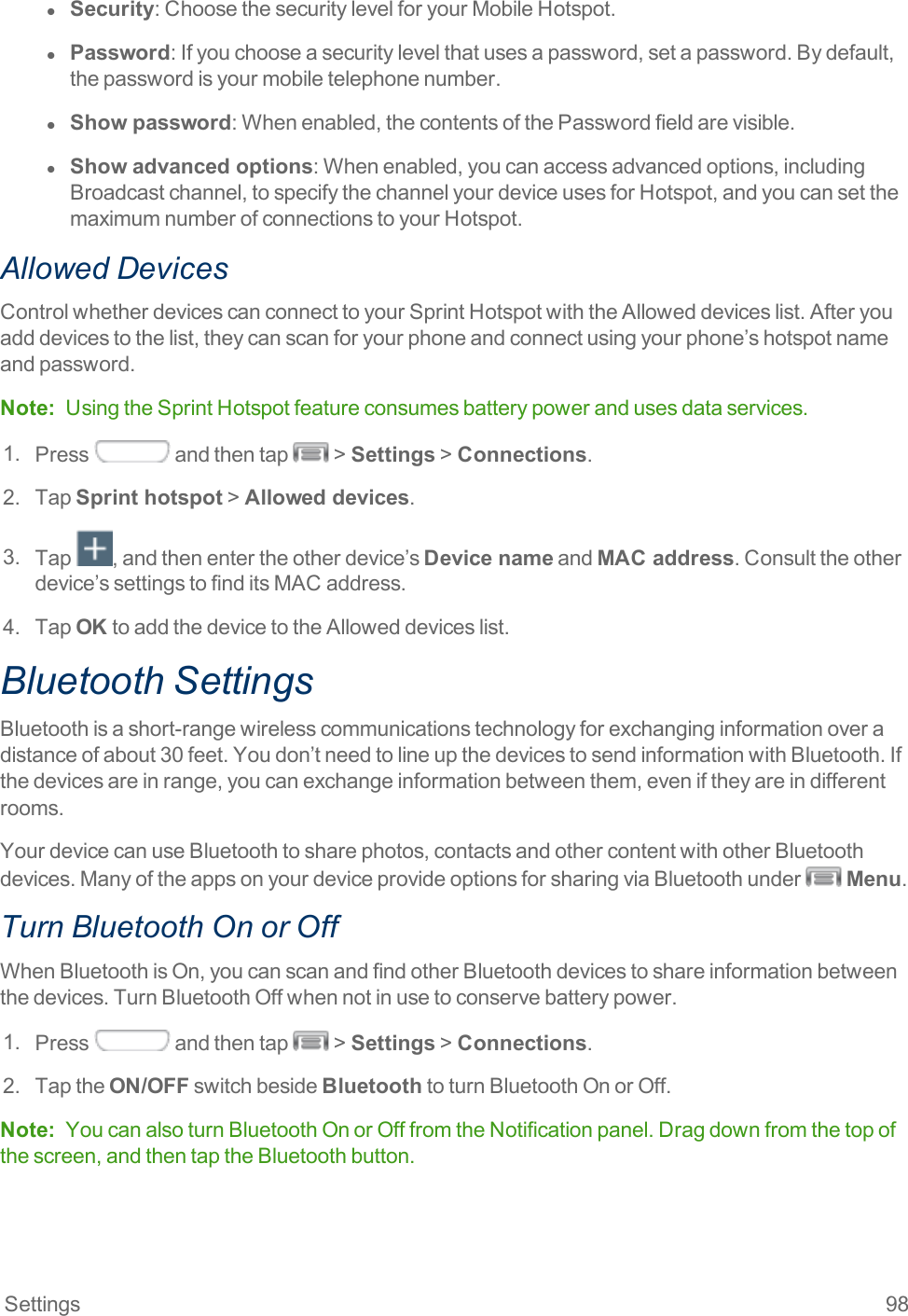 • Security: Choose the security level for your Mobile Hotspot.

• Password: If you choose a security level that uses a password, set a password. By default, the password is your mobile telephone number.

• Show password: When enabled, the contents of the Password field are visible.

• Show advanced options: When enabled, you can access advanced options, including Broadcast channel, to specify the channel your device uses for Hotspot, and you can set the maximum number of connections to your Hotspot.

Allowed Devices

Control whether devices can connect to your Sprint Hotspot with the Allowed devices list. After you add devices to the list, they can scan for your phone and connect using your phone's hotspot name and password.

Note: Using the Sprint Hotspot feature consumes battery power and uses data services.

1. Press and then tap > Settings > Connections.

2. Tap Sprint hotspot > Allowed devices.

3. Tap , and then enter the other device's Device name and MAC address. Consult the other device's settings to find its MAC address.

4. Tap OK to add the device to the Allowed devices list.

Bluetooth Settings

Bluetooth is a short-range wireless communications technology for exchanging information over a distance of about 30 feet. You don't need to line up the devices to send information with Bluetooth. If the devices are in range, you can exchange information between them, even if they are in different rooms.

Your device can use Bluetooth to share photos, contacts and other content with other Bluetooth devices. Many of the apps on your device provide options for sharing via Bluetooth under Menu.

Turn Bluetooth On or Off

When Bluetooth is On, you can scan and find other Bluetooth devices to share information between the devices. Turn Bluetooth Off when not in use to conserve battery power.

1. Press and then tap > Settings > Connections.

2. Tap the ON/OFF switch beside Bluetooth to turn Bluetooth On or Off.

Note: You can also turn Bluetooth On or Off from the Notification panel. Drag down from the top of the screen, and then tap the Bluetooth button.

Settings 98